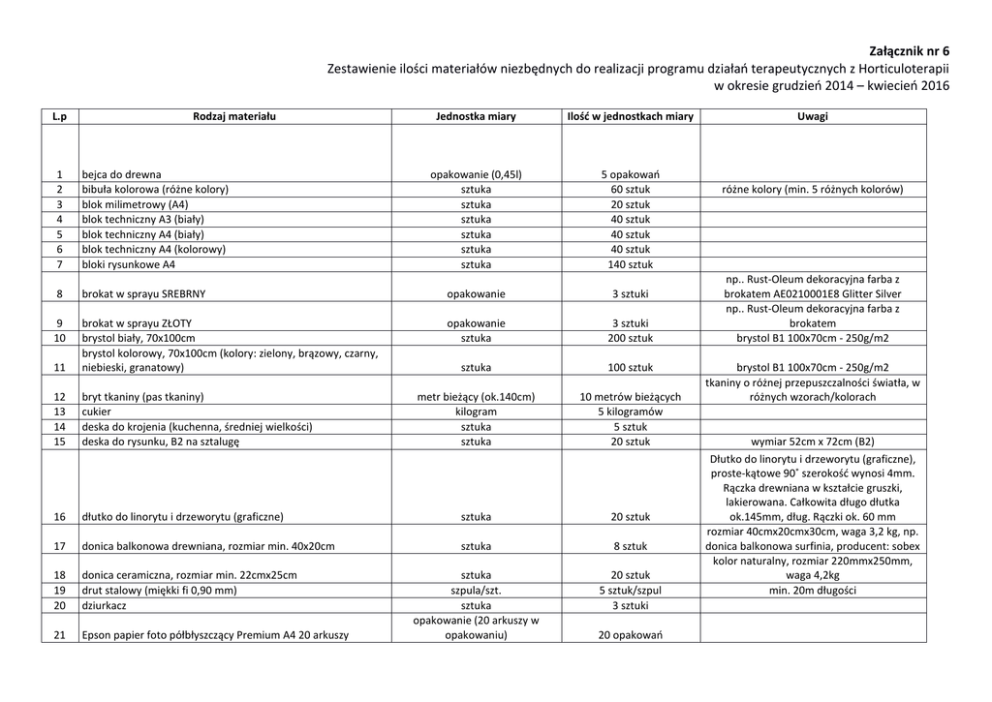 Załącznik nr 6
Zestawienie ilości materiałów niezbędnych do realizacji programu działań terapeutycznych z Horticuloterapii
w okresie grudzień 2014 – kwiecień 2016

| L.p | Rodzaj materiału | Jednostka miary | Ilość w jednostkach miary | Uwagi |
|---|---|---|---|---|
| 1 | bejca do drewna | opakowanie (0,45l) | 5 opakowań | |
| 2 | bibuła kolorowa (różne kolory) | sztuka | 60 sztuk | różne kolory (min. 5 różnych kolorów) |
| 3 | blok milimetrowy (A4) | sztuka | 20 sztuk | |
| 4 | blok techniczny A3 (biały) | sztuka | 40 sztuk | |
| 5 | blok techniczny A4 (biały) | sztuka | 40 sztuk | |
| 6 | blok techniczny A4 (kolorowy) | sztuka | 40 sztuk | |
| 7 | bloki rysunkowe A4 | sztuka | 140 sztuk | |
| 8 | brokat w sprayu SREBRNY | opakowanie | 3 sztuki | np.. Rust-Oleum dekoracyjna farba z brokatem AE0210001E8 Glitter Silver |
| 9 | brokat w sprayu ZŁOTY | opakowanie | 3 sztuki | np.. Rust-Oleum dekoracyjna farba z brokatem |
| 10 | brystol biały, 70x100cm | sztuka | 200 sztuk | brystol B1 100x70cm - 250g/m2 |
| 11 | brystol kolorowy, 70x100cm (kolory: zielony, brązowy, czarny, niebieski, granatowy) | sztuka | 100 sztuk | brystol B1 100x70cm - 250g/m2 |
| 12 | bryt tkaniny (pas tkaniny) | metr bieżący (ok.140cm) | 10 metrów bieżących | tkaniny o różnej przepuszczalności światła, w różnych wzorach/kolorach |
| 13 | cukier | kilogram | 5 kilogramów | |
| 14 | deska do krojenia (kuchenna, średniej wielkości) | sztuka | 5 sztuk | |
| 15 | deska do rysunku, B2 na sztalugę | sztuka | 20 sztuk | wymiar 52cm x 72cm (B2) |
| 16 | dłutko do linorytu i drzeworytu (graficzne) | sztuka | 20 sztuk | Dłutko do linorytu i drzeworytu (graficzne), proste-kątowe 90˚ szerokość wynosi 4mm. Rączka drewniana w kształcie gruszki, lakierowana. Całkowita długo dłutka ok.145mm, dług. Rączki ok. 60 mm |
| 17 | donica balkonowa drewniana, rozmiar min. 40x20cm | sztuka | 8 sztuk | rozmiar 40cmx20cmx30cm, waga 3,2 kg, np. donica balkonowa surfinia, producent: sobex |
| 18 | donica ceramiczna, rozmiar min. 22cmx25cm | sztuka | 20 sztuk | kolor naturalny, rozmiar 220mmx250mm, waga 4,2kg |
| 19 | drut stalowy (miękki fi 0,90 mm) | szpula/szt. | 5 sztuk/szpul | min. 20m długości |
| 20 | dziurkacz | sztuka | 3 sztuki | |
| 21 | Epson papier foto półbłyszczący Premium A4 20 arkuszy | opakowanie (20 arkuszy w opakowaniu) | 20 opakowań | |